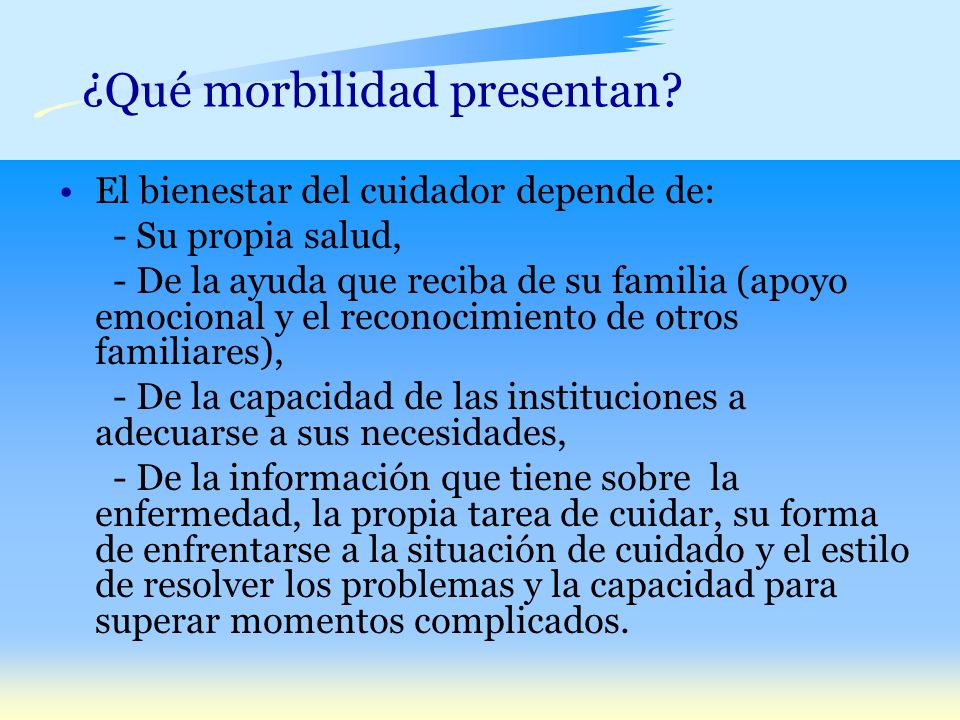 ¿Qué morbilidad presentan?

• El bienestar del cuidador depende de:

- Su propia salud,

- De la ayuda que reciba de su familia (apoyo emocional y el reconocimiento de otros familiares),

- De la capacidad de las instituciones a adecuarse a sus necesidades,

- De la información que tiene sobre la enfermedad, la propia tarea de cuidar, su forma de enfrentarse a la situación de cuidado y el estilo de resolver los problemas y la capacidad para superar momentos complicados.